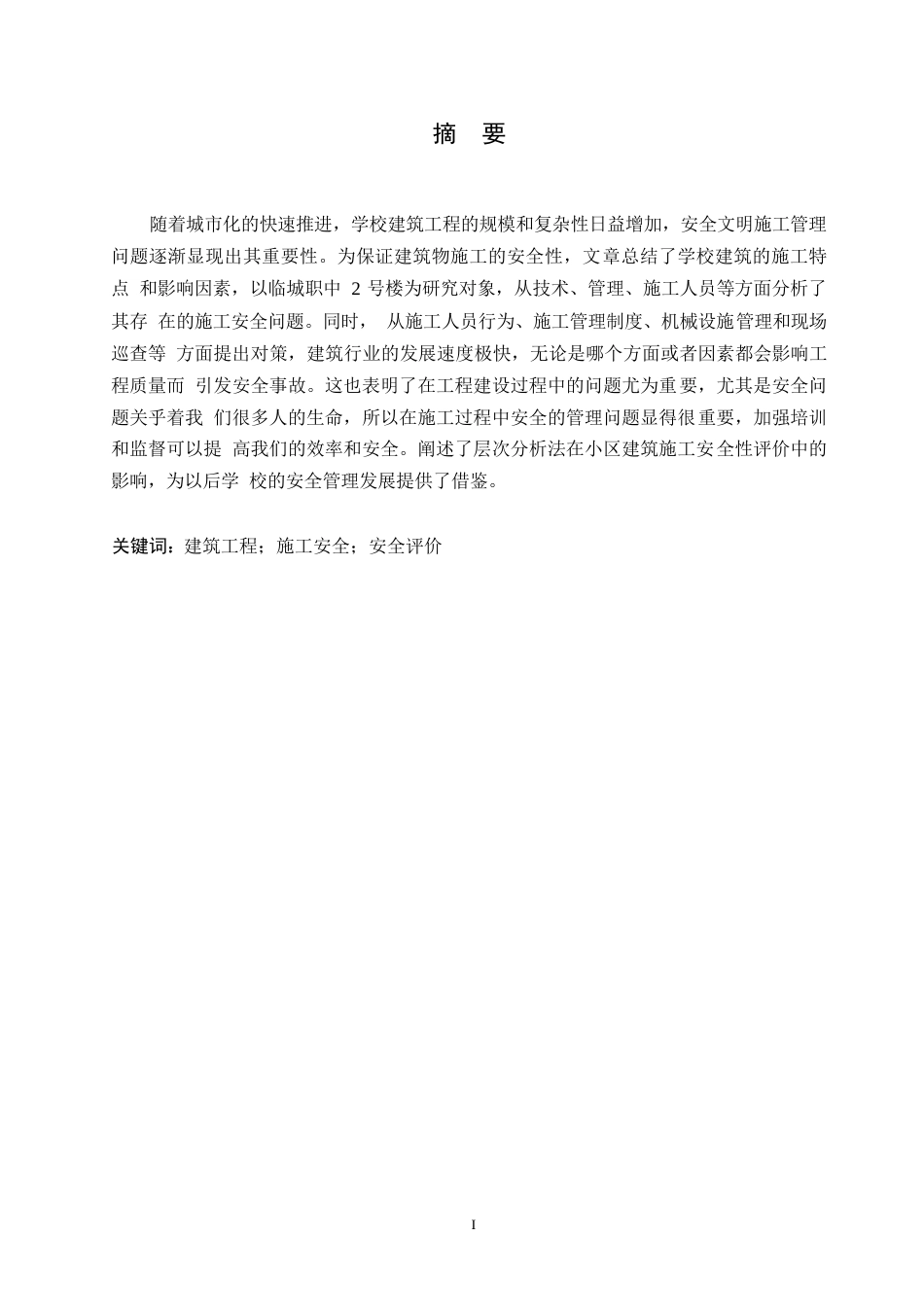 摘 要

随着城市化的快速推进，学校建筑工程的规模和复杂性日益增加，安全文明施工管理问题逐渐显现出其重要性。为保证建筑物施工的安全性，文章总结了学校建筑的施工特点 和影响因素，以临城职中 2 号楼为研究对象，从技术、管理、施工人员等方面分析了其存 在的施工安全问题。同时， 从施工人员行为、施工管理制度、机械设施管理和现场巡查等 方面提出对策，建筑行业的发展速度极快，无论是哪个方面或者因素都会影响工程质量而 引发安全事故。这也表明了在工程建设过程中的问题尤为重要，尤其是安全问题关乎着我 们很多人的生命，所以在施工过程中安全的管理问题显得很重要，加强培训和监督可以提 高我们的效率和安全。阐述了层次分析法在小区建筑施工安全性评价中的影响，为以后学 校的安全管理发展提供了借鉴。

关键词：建筑工程；施工安全；安全评价

I